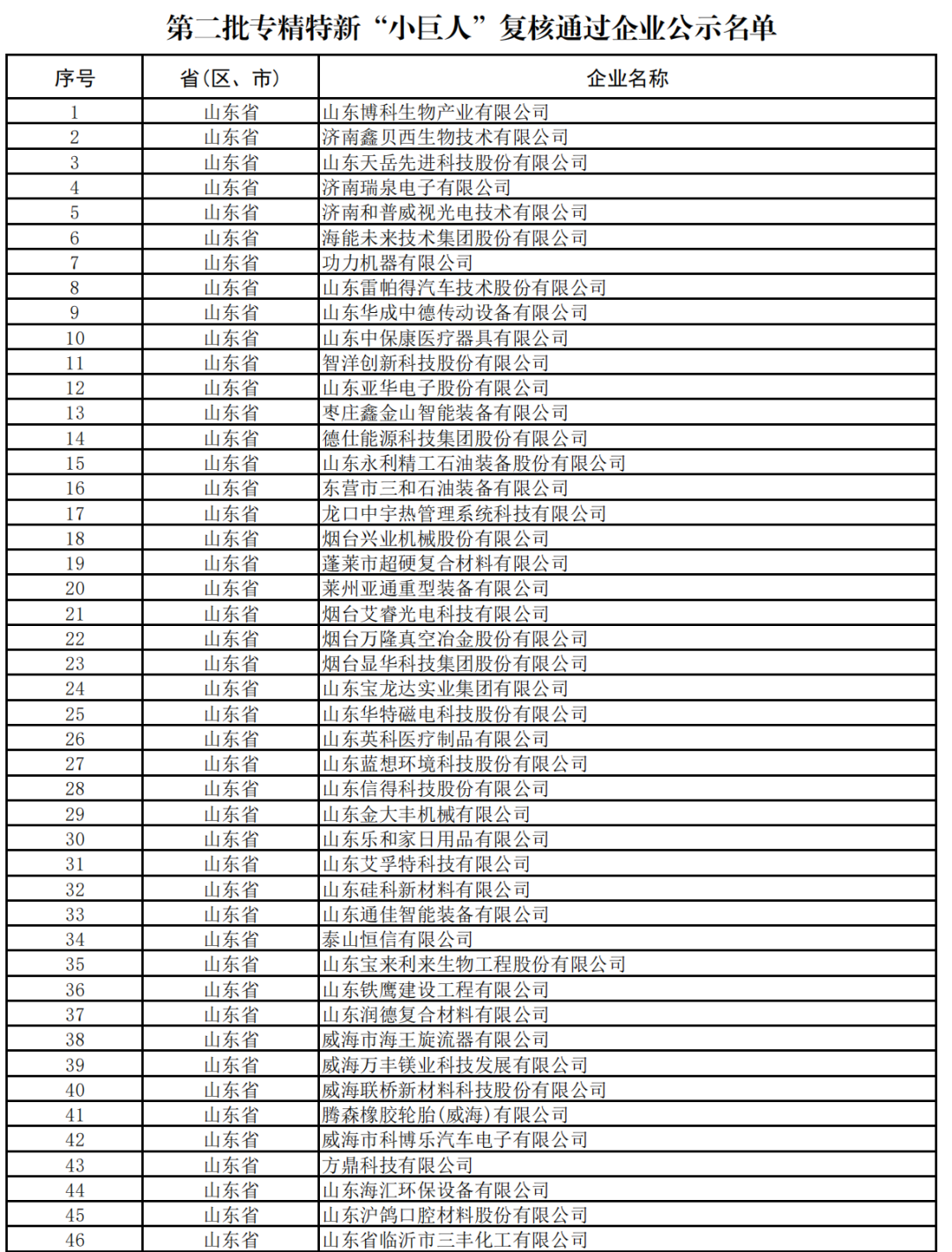 第二批专精特新“小巨人”复核通过企业公示名单

| 序号 | 省（区、市） | 企业名称 |
|---|---|---|
| 1 | 山东省 | 山东博科生物产业有限公司 |
| 2 | 山东省 | 济南鑫贝西生物技术有限公司 |
| 3 | 山东省 | 山东天岳先进科技股份有限公司 |
| 4 | 山东省 | 济南瑞泉电子有限公司 |
| 5 | 山东省 | 济南和普威视光电技术有限公司 |
| 6 | 山东省 | 海能未来技术集团股份有限公司 |
| 7 | 山东省 | 功力机器有限公司 |
| 8 | 山东省 | 山东雷帕得汽车技术股份有限公司 |
| 9 | 山东省 | 山东华成中德传动设备有限公司 |
| 10 | 山东省 | 山东中保康医疗器具有限公司 |
| 11 | 山东省 | 智洋创新科技股份有限公司 |
| 12 | 山东省 | 山东亚华电子股份有限公司 |
| 13 | 山东省 | 枣庄鑫金山智能装备有限公司 |
| 14 | 山东省 | 德仕能源科技集团股份有限公司 |
| 15 | 山东省 | 山东永利精工石油装备股份有限公司 |
| 16 | 山东省 | 东营市三和石油装备有限公司 |
| 17 | 山东省 | 龙口中宇热管理系统科技有限公司 |
| 18 | 山东省 | 烟台兴业机械股份有限公司 |
| 19 | 山东省 | 蓬莱市超硬复合材料有限公司 |
| 20 | 山东省 | 莱州亚通重型装备有限公司 |
| 21 | 山东省 | 烟台艾睿光电科技有限公司 |
| 22 | 山东省 | 烟台万隆真空冶金股份有限公司 |
| 23 | 山东省 | 烟台显华科技集团股份有限公司 |
| 24 | 山东省 | 山东宝龙达实业集团有限公司 |
| 25 | 山东省 | 山东华特磁电科技股份有限公司 |
| 26 | 山东省 | 山东英科医疗制品有限公司 |
| 27 | 山东省 | 山东蓝想环境科技股份有限公司 |
| 28 | 山东省 | 山东信得科技股份有限公司 |
| 29 | 山东省 | 山东金大丰机械有限公司 |
| 30 | 山东省 | 山东乐和家日用品有限公司 |
| 31 | 山东省 | 山东艾孚特科技有限公司 |
| 32 | 山东省 | 山东硅科新材料有限公司 |
| 33 | 山东省 | 山东通佳智能装备有限公司 |
| 34 | 山东省 | 泰山恒信有限公司 |
| 35 | 山东省 | 山东宝来利来生物工程股份有限公司 |
| 36 | 山东省 | 山东铁鹰建设工程有限公司 |
| 37 | 山东省 | 山东润德复合材料有限公司 |
| 38 | 山东省 | 威海市海王旋流器有限公司 |
| 39 | 山东省 | 威海万丰镁业科技发展有限公司 |
| 40 | 山东省 | 威海联桥新材料科技股份有限公司 |
| 41 | 山东省 | 腾森橡胶轮胎(威海)有限公司 |
| 42 | 山东省 | 威海市科博乐汽车电子有限公司 |
| 43 | 山东省 | 方鼎科技有限公司 |
| 44 | 山东省 | 山东海汇环保设备有限公司 |
| 45 | 山东省 | 山东沪鸽口腔材料股份有限公司 |
| 46 | 山东省 | 山东省临沂市三丰化工有限公司 |